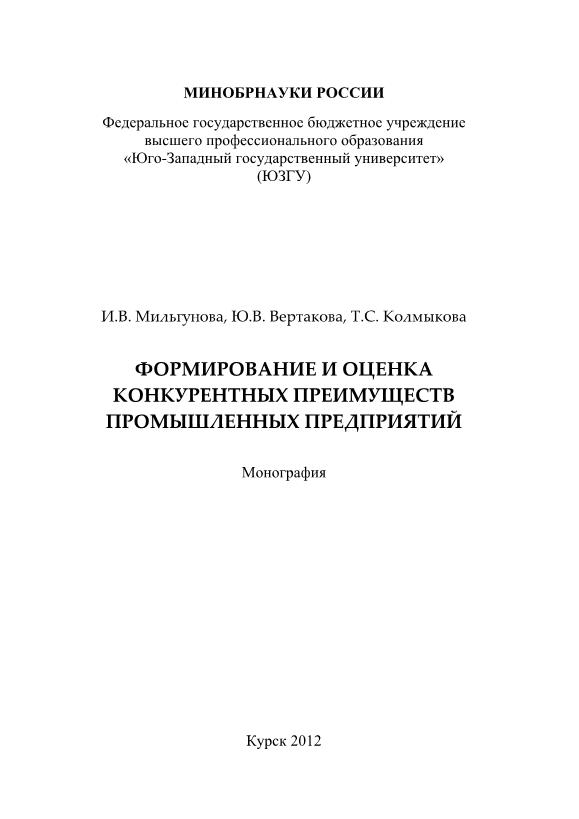 МИНОБРНАУКИ РОССИИ

Федеральное государственное бюджетное учреждение высшего профессионального образования «Юго-Западный государственный университет» (ЮЗГУ)

И.В. Мильгунова, Ю.В. Вертакова, Т.С. Колмыкова

ФОРМИРОВАНИЕ И ОЦЕНКА КОНКУРЕНТНЫХ ПРЕИМУЩЕСТВ ПРОМЫШЛЕННЫХ ПРЕДПРИЯТИЙ

Монография

Курск 2012